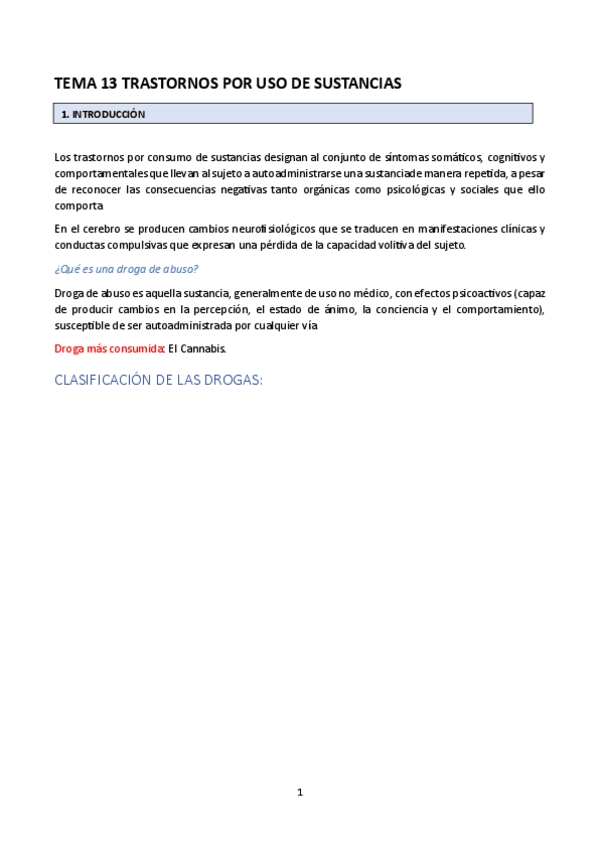 TEMA 13 TRASTORNOS POR USO DE SUSTANCIAS

1. INTRODUCCIÓN

Los trastornos por consumo de sustancias designan al conjunto de síntomas somáticos, cognitivos y comportamentales que llevan al sujeto a autoadministrarse una sustancia de manera repetida, a pesar de reconocer las consecuencias negativas tanto orgánicas como psicológicas y sociales que ello comporta

En el cerebro se producen cambios neurofisiológicos que se traducen en manifestaciones clínicas y conductas compulsivas que expresan una pérdida de la capacidad volitiva del sujeto.

¿Qué es una droga de abuso?

Droga de abuso es aquella sustancia, generalmente de uso no médico, con efectos psicoactivos (capaz de producir cambios en la percepción, el estado de ánimo, la conciencia y el comportamiento), susceptible de ser autoadministrada por cualquier vía

Droga más consumida: El Cannabis.

CLASIFICACIÓN DE LAS DROGAS:

1